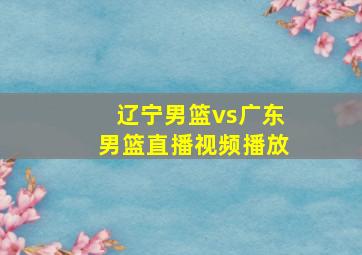 辽宁男篮vs广东男篮直播视频播放